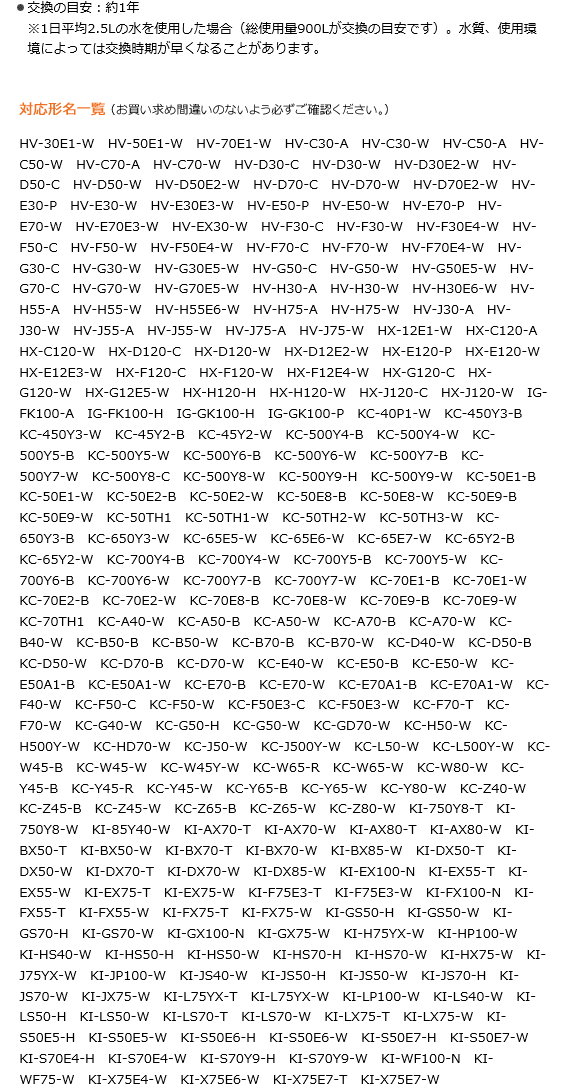 ● 交換の目安：約1年
※1日平均2.5Lの水を使用した場合（総使用量900Lが交換の目安です）。水質、使用環境によっては交換時期が早くなることがあります。

対応形名一覧（お買い求め間違いのないよう必ずご確認ください。）

HV-30E1-W HV-50E1-W HV-70E1-W HV-C30-A HV-C30-W HV-C50-A HV-C50-W HV-C70-A HV-C70-W HV-D30-C HV-D30-W HV-D30E2-W HV-D50-C HV-D50-W HV-D50E2-W HV-D70-C HV-D70-W HV-D70E2-W HV-E30-P HV-E30-W HV-E30E3-W HV-E50-P HV-E50-W HV-E70-P HV-E70-W HV-E70E3-W HV-EX30-W HV-F30-C HV-F30-W HV-F30E4-W HV-F50-C HV-F50-W HV-F50E4-W HV-F70-C HV-F70-W HV-F70E4-W HV-G30-C HV-G30-W HV-G30E5-W HV-G50-C HV-G50-W HV-G50E5-W HV-G70-C HV-G70-W HV-G70E5-W HV-H30-A HV-H30-W HV-H30E6-W HV-H55-A HV-H55-W HV-H55E6-W HV-H75-A HV-H75-W HV-J30-A HV-J30-W HV-J55-A HV-J55-W HV-J75-A HV-J75-W HX-12E1-W HX-C120-A HX-C120-W HX-D120-C HX-D120-W HX-D12E2-W HX-E120-P HX-E120-W HX-E12E3-W HX-F120-C HX-F120-W HX-F12E4-W HX-G120-C HX-G120-W HX-G12E5-W HX-H120-H HX-H120-W HX-J120-C HX-J120-W IG-FK100-A IG-FK100-H IG-GK100-H IG-GK100-P KC-40P1-W KC-450Y3-B KC-450Y3-W KC-45Y2-B KC-45Y2-W KC-500Y4-B KC-500Y4-W KC-500Y5-B KC-500Y5-W KC-500Y6-B KC-500Y6-W KC-500Y7-B KC-500Y7-W KC-500Y8-C KC-500Y8-W KC-500Y9-H KC-500Y9-W KC-50E1-B KC-50E1-W KC-50E2-B KC-50E2-W KC-50E8-B KC-50E8-W KC-50E9-B KC-50E9-W KC-50TH1 KC-50TH1-W KC-50TH2-W KC-50TH3-W KC-650Y3-B KC-650Y3-W KC-65E5-W KC-65E6-W KC-65E7-W KC-65Y2-B KC-65Y2-W KC-700Y4-B KC-700Y4-W KC-700Y5-B KC-700Y5-W KC-700Y6-B KC-700Y6-W KC-700Y7-B KC-700Y7-W KC-70E1-B KC-70E1-W KC-70E2-B KC-70E2-W KC-70E8-B KC-70E8-W KC-70E9-B KC-70E9-W KC-70TH1 KC-A40-W KC-A50-B KC-A50-W KC-A70-B KC-A70-W KC-B40-W KC-B50-B KC-B50-W KC-B70-B KC-B70-W KC-D40-W KC-D50-B KC-D50-W KC-D70-B KC-D70-W KC-E40-W KC-E50-B KC-E50-W KC-E50A1-B KC-E50A1-W KC-E70-B KC-E70-W KC-E70A1-B KC-E70A1-W KC-F40-W KC-F50-C KC-F50-W KC-F50E3-C KC-F50E3-W KC-F70-T KC-F70-W KC-G40-W KC-G50-H KC-G50-W KC-GD70-W KC-H50-W KC-H500Y-W KC-HD70-W KC-J50-W KC-J500Y-W KC-L50-W KC-L500Y-W KC-W45-B KC-W45-W KC-W45Y-W KC-W65-R KC-W65-W KC-W80-W KC-Y45-B KC-Y45-R KC-Y45-W KC-Y65-B KC-Y65-W KC-Y80-W KC-Z40-W KC-Z45-B KC-Z45-W KC-Z65-B KC-Z65-W KC-Z80-W KI-750Y8-T KI-750Y8-W KI-85Y40-W KI-AX70-T KI-AX70-W KI-AX80-T KI-AX80-W KI-BX50-T KI-BX50-W KI-BX70-T KI-BX70-W KI-BX85-W KI-DX50-T KI-DX50-W KI-DX70-T KI-DX70-W KI-DX85-W KI-EX100-N KI-EX55-T KI-EX55-W KI-EX75-T KI-EX75-W KI-F75E3-T KI-F75E3-W KI-FX100-N KI-FX55-T KI-FX55-W KI-FX75-T KI-FX75-W KI-GS50-H KI-GS50-W KI-GS70-H KI-GS70-W KI-GX100-N KI-GX75-W KI-H75YX-W KI-HP100-W KI-HS40-W KI-HS50-H KI-HS50-W KI-HS70-H KI-HS70-W KI-HX75-W KI-J75YX-W KI-JP100-W KI-JS40-W KI-JS50-H KI-JS50-W KI-JS70-H KI-JS70-W KI-JX75-W KI-L75YX-T KI-L75YX-W KI-LP100-W KI-LS40-W KI-LS50-H KI-LS50-W KI-LS70-T KI-LS70-W KI-LX75-T KI-LX75-W KI-S50E5-H KI-S50E5-W KI-S50E6-H KI-S50E6-W KI-S50E7-H KI-S50E7-W KI-S70E4-H KI-S70E4-W KI-S70Y9-H KI-S70Y9-W KI-WF100-N KI-WF75-W KI-X75E4-W KI-X75E6-W KI-X75E7-T KI-X75E7-W